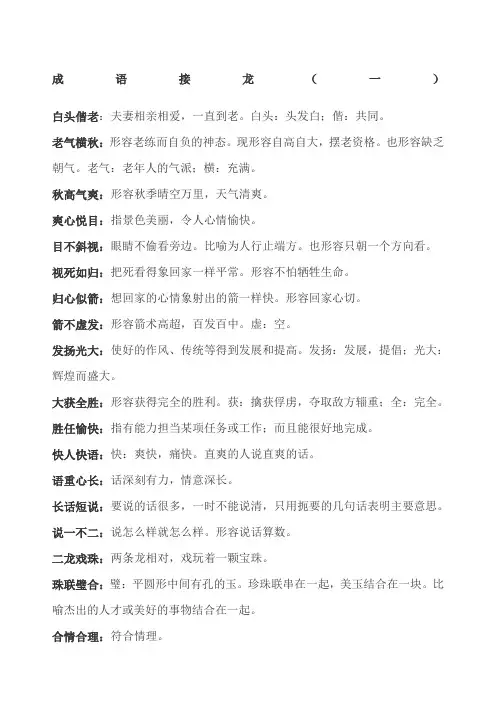 成 语 接 龙 （ 一 ）

白头偕老：夫妻相亲相爱，一直到老。白头：头发白；偕：共同。

老气横秋：形容老练而自负的神态。现形容自高自大，摆老资格。也形容缺乏朝气。老气：老年人的气派；横：充满。

秋高气爽：形容秋季晴空万里，天气清爽。

爽心悦目：指景色美丽，令人心情愉快。

目不斜视：眼睛不偷看旁边。比喻为人行止端方。也形容只朝一个方向看。

视死如归：把死看得象回家一样平常。形容不怕牺牲生命。

归心似箭：想回家的心情象射出的箭一样快。形容回家心切。

箭不虚发：形容箭术高超，百发百中。虚：空。

发扬光大：使好的作风、传统等得到发展和提高。发扬：发展，提倡；光大：辉煌而盛大。

大获全胜：形容获得完全的胜利。获：擒获俘虏，夺取敌方辎重；全：完全。

胜任愉快：指有能力担当某项任务或工作；而且能很好地完成。

快人快语：快：爽快，痛快。直爽的人说直爽的话。

语重心长：话深刻有力，情意深长。

长话短说：要说的话很多，一时不能说清，只用扼要的几句话表明主要意思。

说一不二：说怎么样就怎么样。形容说话算数。

二龙戏珠：两条龙相对，戏玩着一颗宝珠。

珠联璧合：璧：平圆形中间有孔的玉。珍珠联串在一起，美玉结合在一块。比喻杰出的人才或美好的事物结合在一起。

合情合理：符合情理。